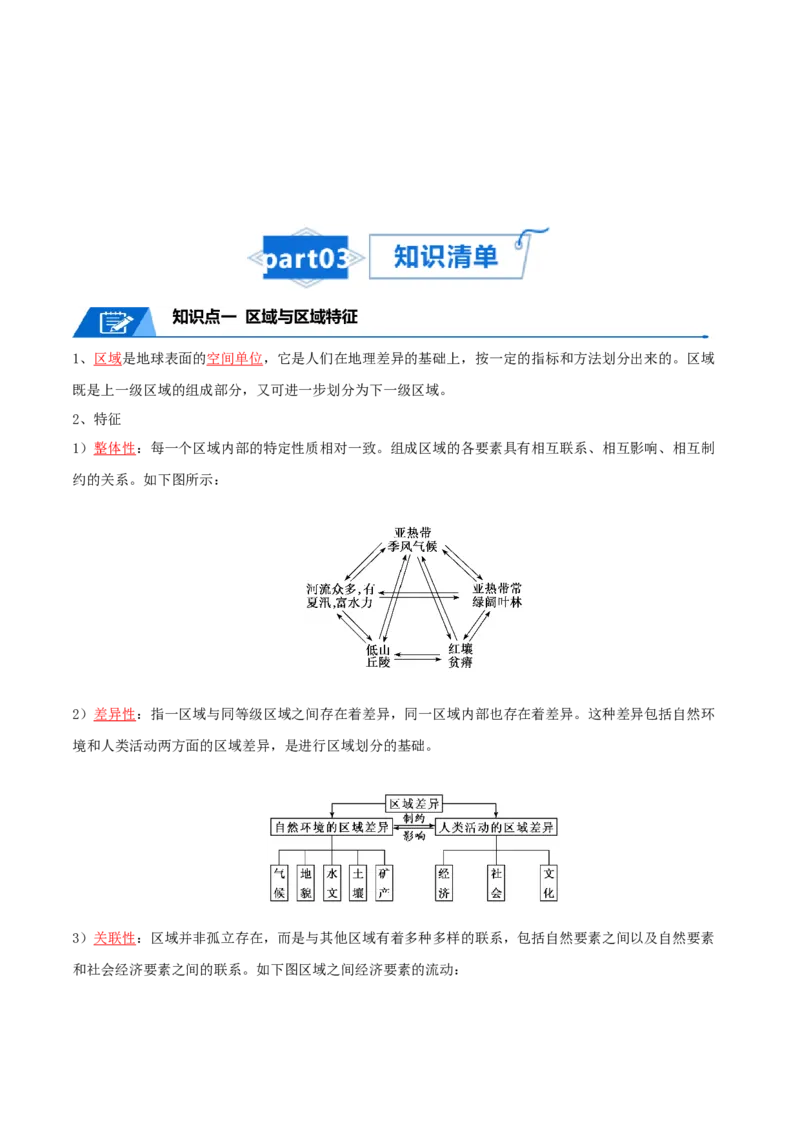 part03 知识清单

知识点一 区域与区域特征

1、区域是地球表面的空间单位，它是人们在地理差异的基础上，按一定的指标和方法划分出来的。区域既是上一级区域的组成部分，又可进一步划分为下一级区域。

2、特征

1）整体性：每一个区域内部的特定性质相对一致。组成区域的各要素具有相互联系、相互影响、相互制约的关系。如下图所示：

亚热带季风气候
河流众多，有夏汛，富水力
亚热带常绿阔叶林
低山丘陵
红壤贫瘠

2）差异性：指一区域与同等级区域之间存在着差异，同一区域内部也存在着差异。这种差异包括自然环境和人类活动两方面的区域差异，是进行区域划分的基础。

区域差异
自然环境的区域差异
制约
影响
人类活动的区域差异
气候
地貌
水文
土壤
矿产
经济
社会
文化

3）关联性：区域并非孤立存在，而是与其他区域有着多种多样的联系，包括自然要素之间以及自然要素和社会经济要素之间的联系。如下图区域之间经济要素的流动：